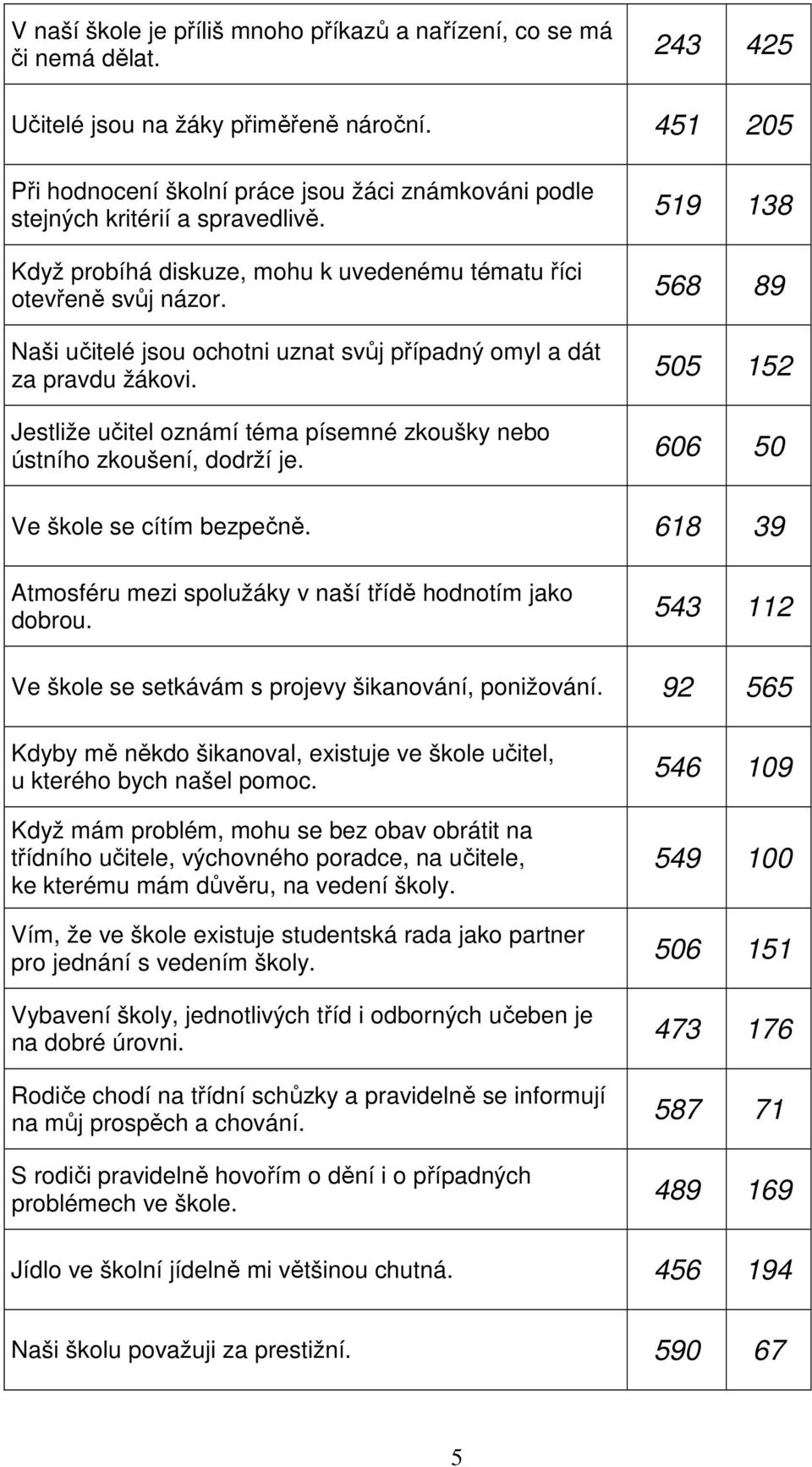 | | | |
|---|---|---|
| V naší škole je příliš mnoho příkazů a nařízení, co se má či nemá dělat. | 243 | 425 |
| Učitelé jsou na žáky přiměřeně nároční. | 451 | 205 |
| Při hodnocení školní práce jsou žáci známkováni podle stejných kritérií a spravedlivě. | 519 | 138 |
| Když probíhá diskuze, mohu k uvedenému tématu říci otevřeně svůj názor. | 568 | 89 |
| Naši učitelé jsou ochotni uznat svůj případný omyl a dát za pravdu žákovi. | 505 | 152 |
| Jestliže učitel oznámí téma písemné zkoušky nebo ústního zkoušení, dodrží je. | 606 | 50 |
| Ve škole se cítím bezpečně. | 618 | 39 |
| Atmosféru mezi spolužáky v naší třídě hodnotím jako dobrou. | 543 | 112 |
| Ve škole se setkávám s projevy šikanování, ponižování. | 92 | 565 |
| Kdyby mě někdo šikanoval, existuje ve škole učitel, u kterého bych našel pomoc. | 546 | 109 |
| Když mám problém, mohu se bez obav obrátit na třídního učitele, výchovného poradce, na učitele, ke kterému mám důvěru, na vedení školy. | 549 | 100 |
| Vím, že ve škole existuje studentská rada jako partner pro jednání s vedením školy. | 506 | 151 |
| Vybavení školy, jednotlivých tříd i odborných učeben je na dobré úrovni. | 473 | 176 |
| Rodiče chodí na třídní schůzky a pravidelně se informují na můj prospěch a chování. | 587 | 71 |
| S rodiči pravidelně hovořím o dění i o případných problémech ve škole. | 489 | 169 |
| Jídlo ve školní jídelně mi většinou chutná. | 456 | 194 |
| Naši školu považuji za prestižní. | 590 | 67 |

5